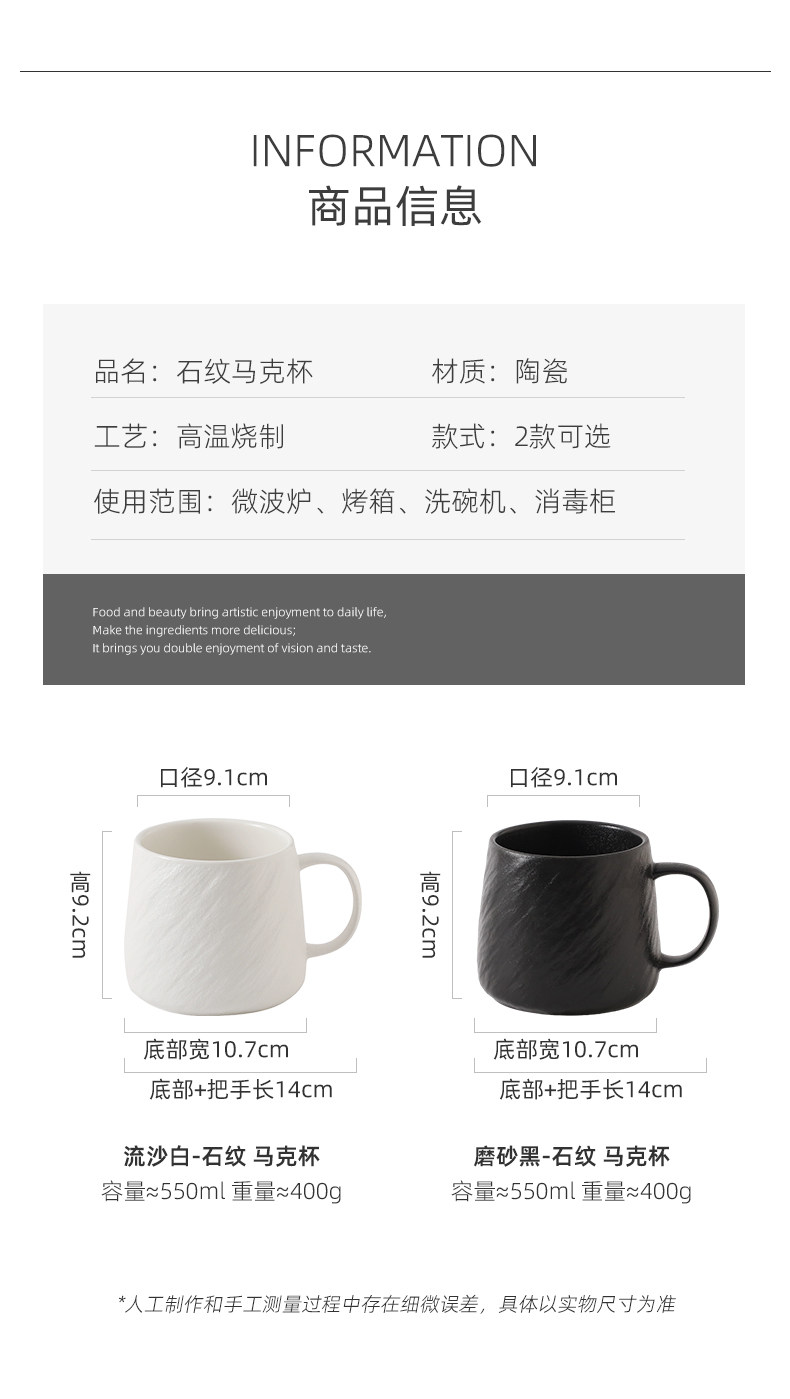 INFORMATION
商品信息

品名：石纹马克杯 材质：陶瓷

工艺：高温烧制 款式：2款可选

使用范围：微波炉、烤箱、洗碗机、消毒柜

Food and beauty bring artistic enjoyment to daily life,
Make the ingredients more delicious;
It brings you double enjoyment of vision and taste.

口径9.1cm
高9.2cm
底部宽10.7cm
底部+把手长14cm

流沙白-石纹 马克杯
容量≈550ml 重量≈400g

口径9.1cm
高9.2cm
底部宽10.7cm
底部+把手长14cm

磨砂黑-石纹 马克杯
容量≈550ml 重量≈400g

*人工制作和手工测量过程中存在细微误差，具体以实物尺寸为准